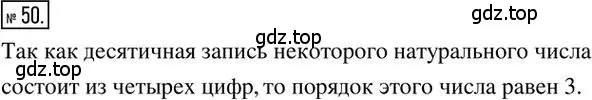 № 50.

gdz.top

gdz.top

Так как десятичная запись некоторого натурального числа

gdz.top

состоит из четырех цифр, то порядок этого числа равен 3.